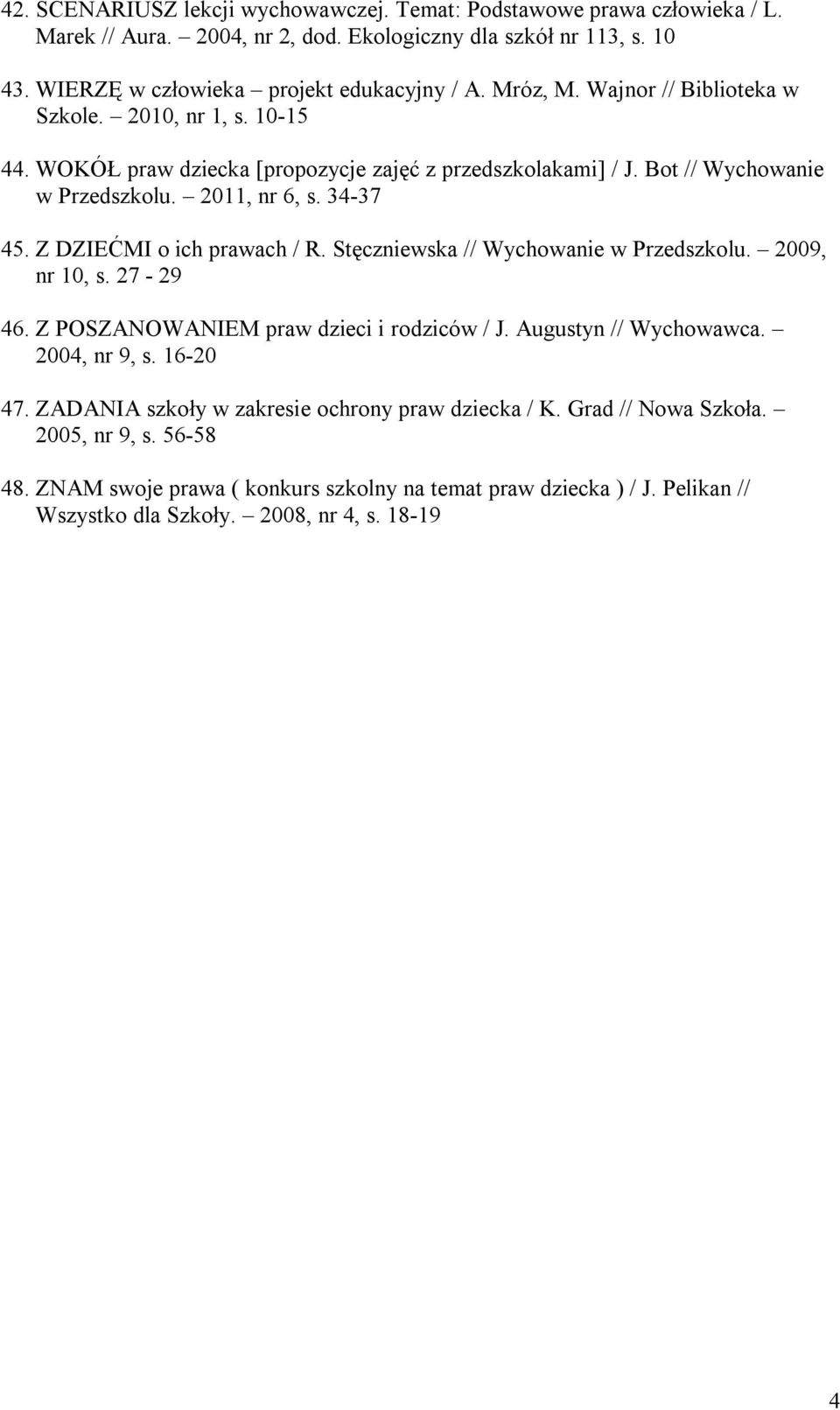 42. SCENARIUSZ lekcji wychowawczej. Temat: Podstawowe prawa człowieka / L. Marek // Aura. – 2004, nr 2, dod. Ekologiczny dla szkół nr 113, s. 10

43. WIERZĘ w człowieka – projekt edukacyjny / A. Mróz, M. Wajnor // Biblioteka w Szkole. – 2010, nr 1, s. 10-15

44. WOKÓŁ praw dziecka [propozycje zajęć z przedszkolakami] / J. Bot // Wychowanie w Przedszkolu. – 2011, nr 6, s. 34-37

45. Z DZIEĆMI o ich prawach / R. Stęczniewska // Wychowanie w Przedszkolu. – 2009, nr 10, s. 27 - 29

46. Z POSZANOWANIEM praw dzieci i rodziców / J. Augustyn // Wychowawca. – 2004, nr 9, s. 16-20

47. ZADANIA szkoły w zakresie ochrony praw dziecka / K. Grad // Nowa Szkoła. – 2005, nr 9, s. 56-58

48. ZNAM swoje prawa ( konkurs szkolny na temat praw dziecka ) / J. Pelikan // Wszystko dla Szkoły. – 2008, nr 4, s. 18-19

4